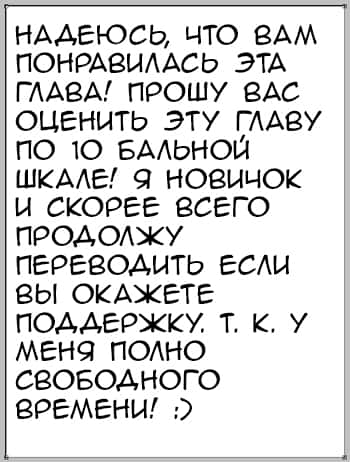 НАДЕЮСЬ, ЧТО ВАМ ПОНРАВИЛАСЬ ЭТА ГЛАВА! ПРОШУ ВАС ОЦЕНИТЬ ЭТУ ГЛАВУ ПО 10 БАЛЬНОЙ ШКАЛЕ! Я НОВИЧОК И СКОРЕЕ ВСЕГО ПРОДОЛЖУ ПЕРЕВОДИТЬ ЕСЛИ ВЫ ОКАЖЕТЕ ПОДДЕРЖКУ. Т. К. У МЕНЯ ПОЛНО СВОБОДНОГО ВРЕМЕНИ! ;)